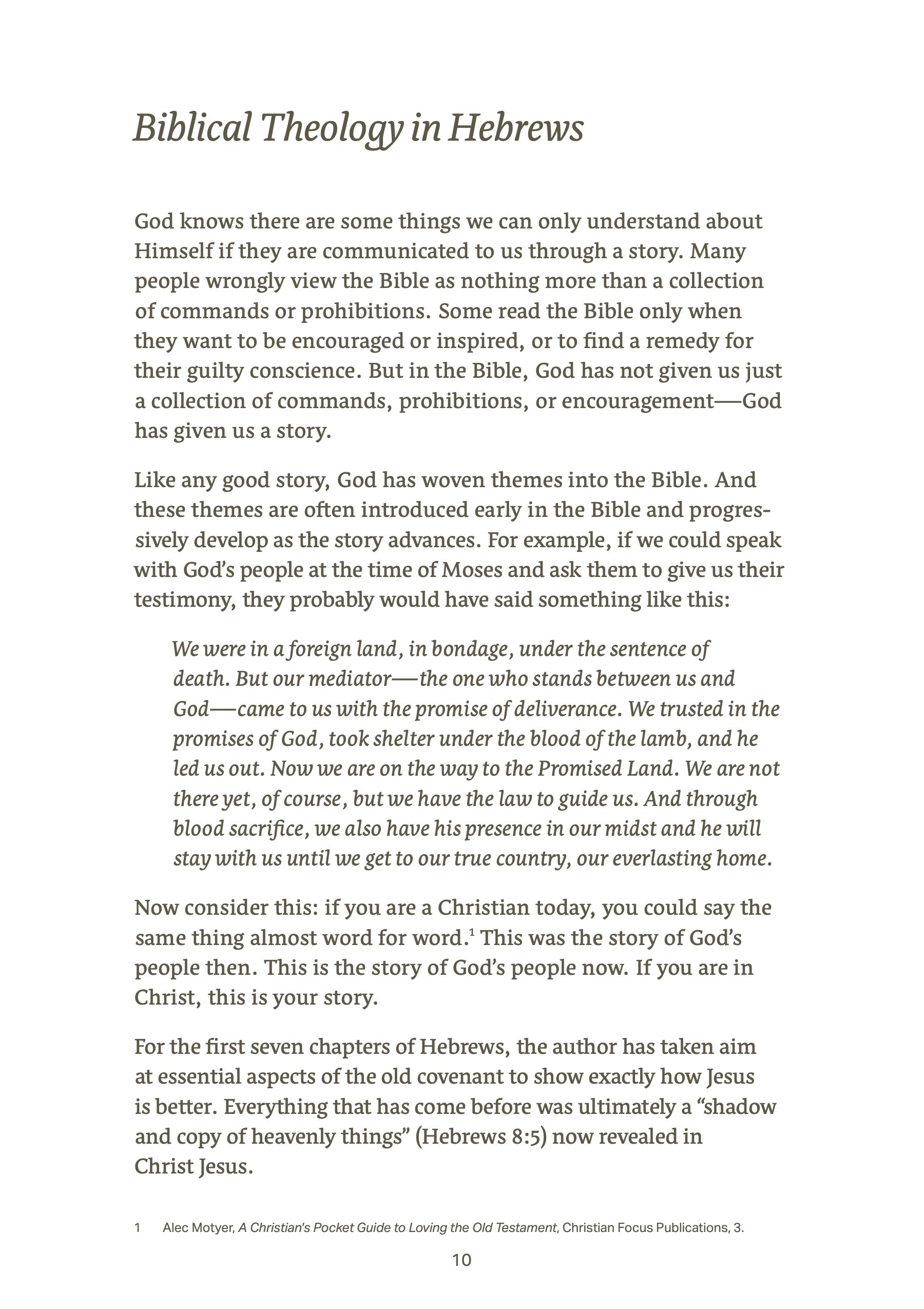 Biblical Theology in Hebrews

God knows there are some things we can only understand about Himself if they are communicated to us through a story. Many people wrongly view the Bible as nothing more than a collection of commands or prohibitions. Some read the Bible only when they want to be encouraged or inspired, or to find a remedy for their guilty conscience. But in the Bible, God has not given us just a collection of commands, prohibitions, or encouragement—God has given us a story.

Like any good story, God has woven themes into the Bible. And these themes are often introduced early in the Bible and progressively develop as the story advances. For example, if we could speak with God's people at the time of Moses and ask them to give us their testimony, they probably would have said something like this:

We were in a foreign land, in bondage, under the sentence of death. But our mediator—the one who stands between us and God—came to us with the promise of deliverance. We trusted in the promises of God, took shelter under the blood of the lamb, and he led us out. Now we are on the way to the Promised Land. We are not there yet, of course, but we have the law to guide us. And through blood sacrifice, we also have his presence in our midst and he will stay with us until we get to our true country, our everlasting home.

Now consider this: if you are a Christian today, you could say the same thing almost word for word.$^1$ This was the story of God's people then. This is the story of God's people now. If you are in Christ, this is your story.

For the first seven chapters of Hebrews, the author has taken aim at essential aspects of the old covenant to show exactly how Jesus is better. Everything that has come before was ultimately a "shadow and copy of heavenly things" (Hebrews 8:5) now revealed in Christ Jesus.

1 Alec Motyer, A Christian's Pocket Guide to Loving the Old Testament, Christian Focus Publications, 3.

10